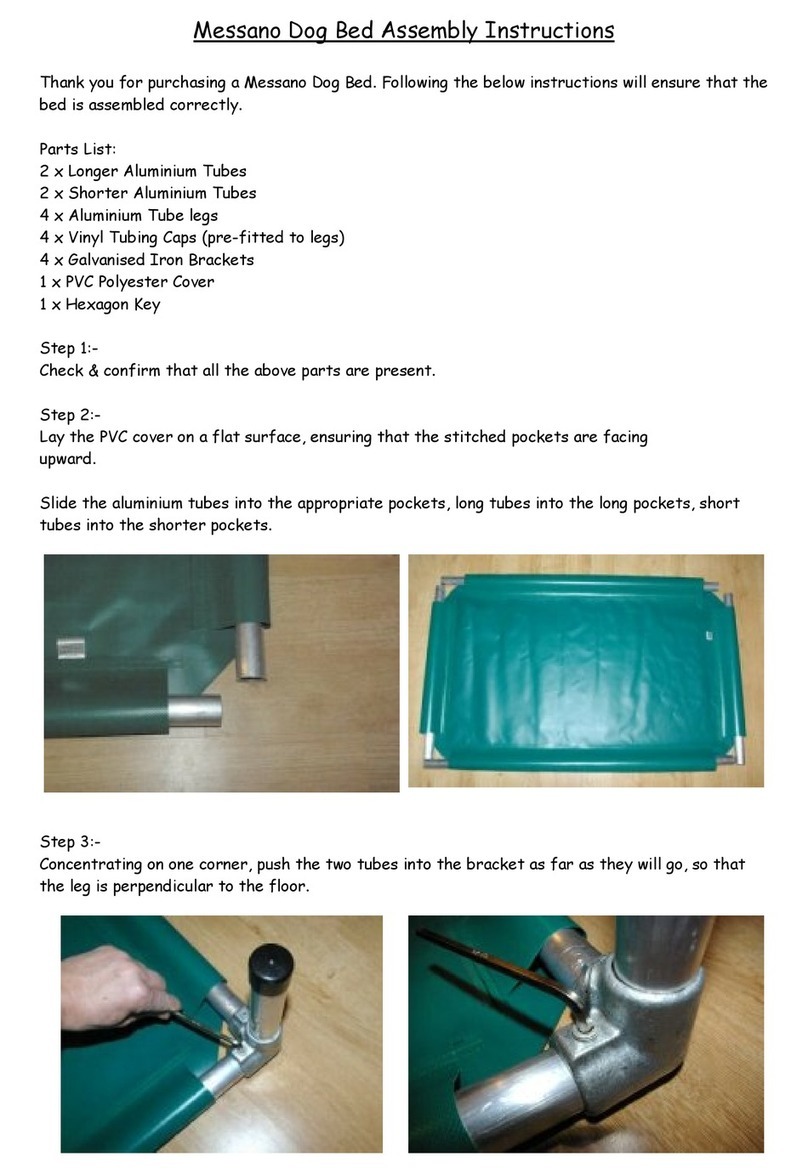 Messano Dog Bed Assembly Instructions

Thank you for purchasing a Messano Dog Bed. Following the below instructions will ensure that the bed is assembled correctly.

Parts List:
2 x Longer Aluminium Tubes
2 x Shorter Aluminium Tubes
4 x Aluminium Tube legs
4 x Vinyl Tubing Caps (pre-fitted to legs)
4 x Galvanised Iron Brackets
1 x PVC Polyester Cover
1 x Hexagon Key

Step 1:-
Check & confirm that all the above parts are present.

Step 2:-
Lay the PVC cover on a flat surface, ensuring that the stitched pockets are facing upward.

Slide the aluminium tubes into the appropriate pockets, long tubes into the long pockets, short tubes into the shorter pockets.

Step 3:-
Concentrating on one corner, push the two tubes into the bracket as far as they will go, so that the leg is perpendicular to the floor.